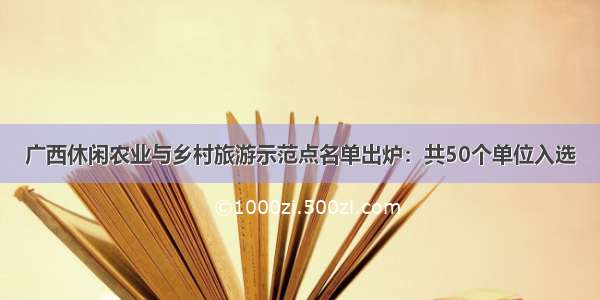 广西休闲农业与乡村旅游示范点名单出炉：共50个单位入选

©1000zi.500zi.com